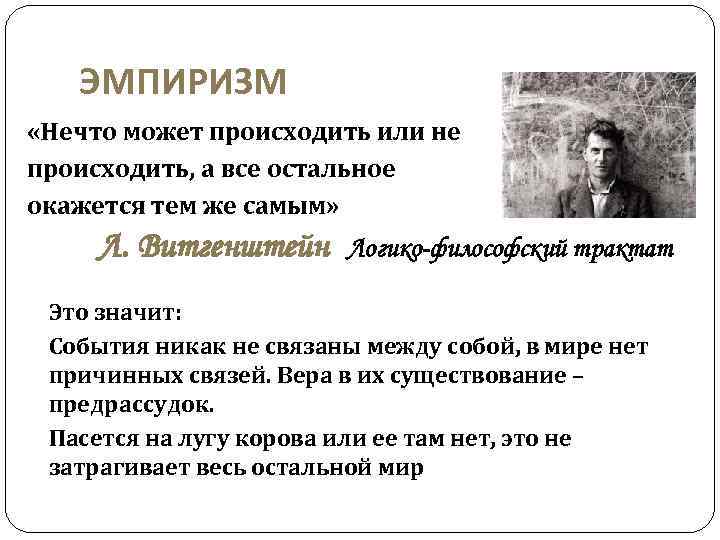 ЭМПИРИЗМ

«Нечто может происходить или не происходить, а все остальное окажется тем же самым»

Л. Витгенштейн Логико-философский трактат

Это значит:

События никак не связаны между собой, в мире нет причинных связей. Вера в их существование – предрассудок.

Пасется на лугу корова или ее там нет, это не затрагивает весь остальной мир